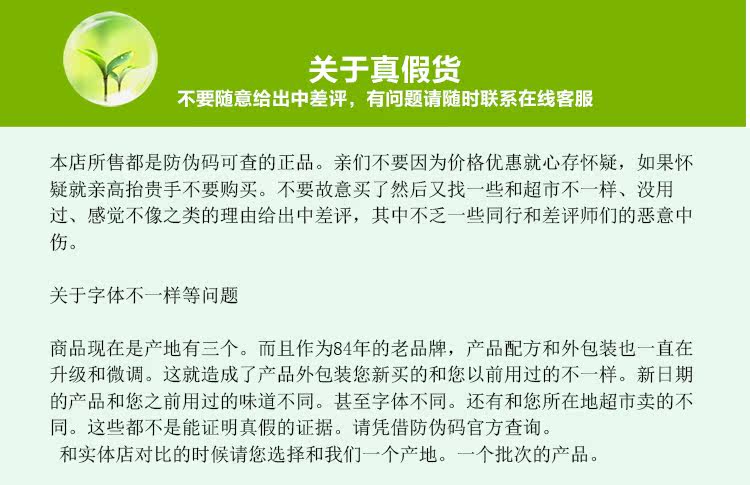 关于真假货
不要随意给出中差评，有问题请随时联系在线客服

本店所售都是防伪码可查的正品。亲们不要因为价格优惠就心存怀疑，如果怀疑就亲高抬贵手不要购买。不要故意买了然后又找一些和超市不一样、没用过、感觉不像之类的理由给出中差评，其中不乏一些同行和差评师们的恶意中伤。

关于字体不一样等问题

商品现在是产地有三个。而且作为84年的老品牌，产品配方和外包装也一直在升级和微调。这就造成了产品外包装您新买的和您以前用过的不一样。新日期的产品和您之前用过的味道不同。甚至字体不同。还有和您所在地超市卖的不同。这些都不是能证明真假的证据。请凭借防伪码官方查询。
和实体店对比的时候请您选择和我们一个产地。一个批次的产品。